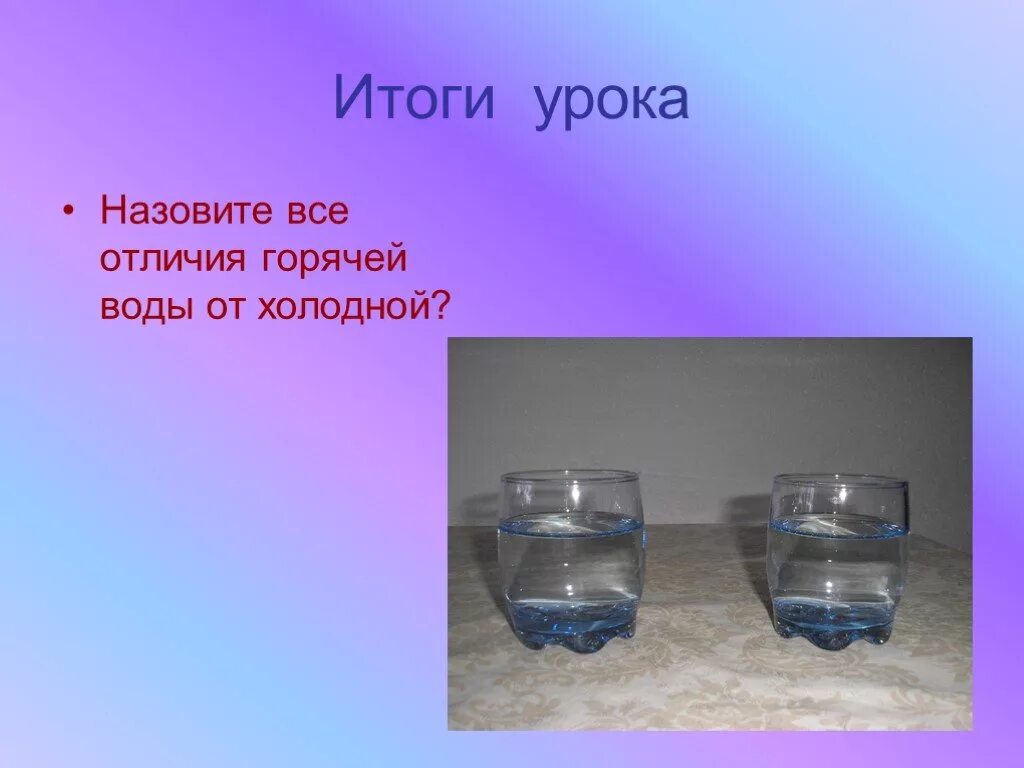 Итоги урока

• Назовите все отличия горячей воды от холодной?